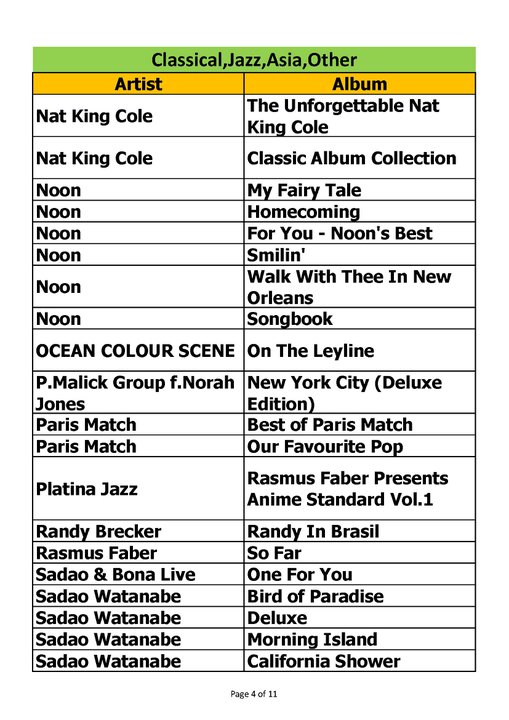 Classical,Jazz,Asia,Other

| Artist | Album |
|---|---|
| Nat King Cole | The Unforgettable Nat King Cole |
| Nat King Cole | Classic Album Collection |
| Noon | My Fairy Tale |
| Noon | Homecoming |
| Noon | For You - Noon's Best |
| Noon | Smilin' |
| Noon | Walk With Thee In New Orleans |
| Noon | Songbook |
| OCEAN COLOUR SCENE | On The Leyline |
| P.Malick Group f.Norah Jones | New York City (Deluxe Edition) |
| Paris Match | Best of Paris Match |
| Paris Match | Our Favourite Pop |
| Platina Jazz | Rasmus Faber Presents Anime Standard Vol.1 |
| Randy Brecker | Randy In Brasil |
| Rasmus Faber | So Far |
| Sadao & Bona Live | One For You |
| Sadao Watanabe | Bird of Paradise |
| Sadao Watanabe | Deluxe |
| Sadao Watanabe | Morning Island |
| Sadao Watanabe | California Shower |

Page 4 of 11